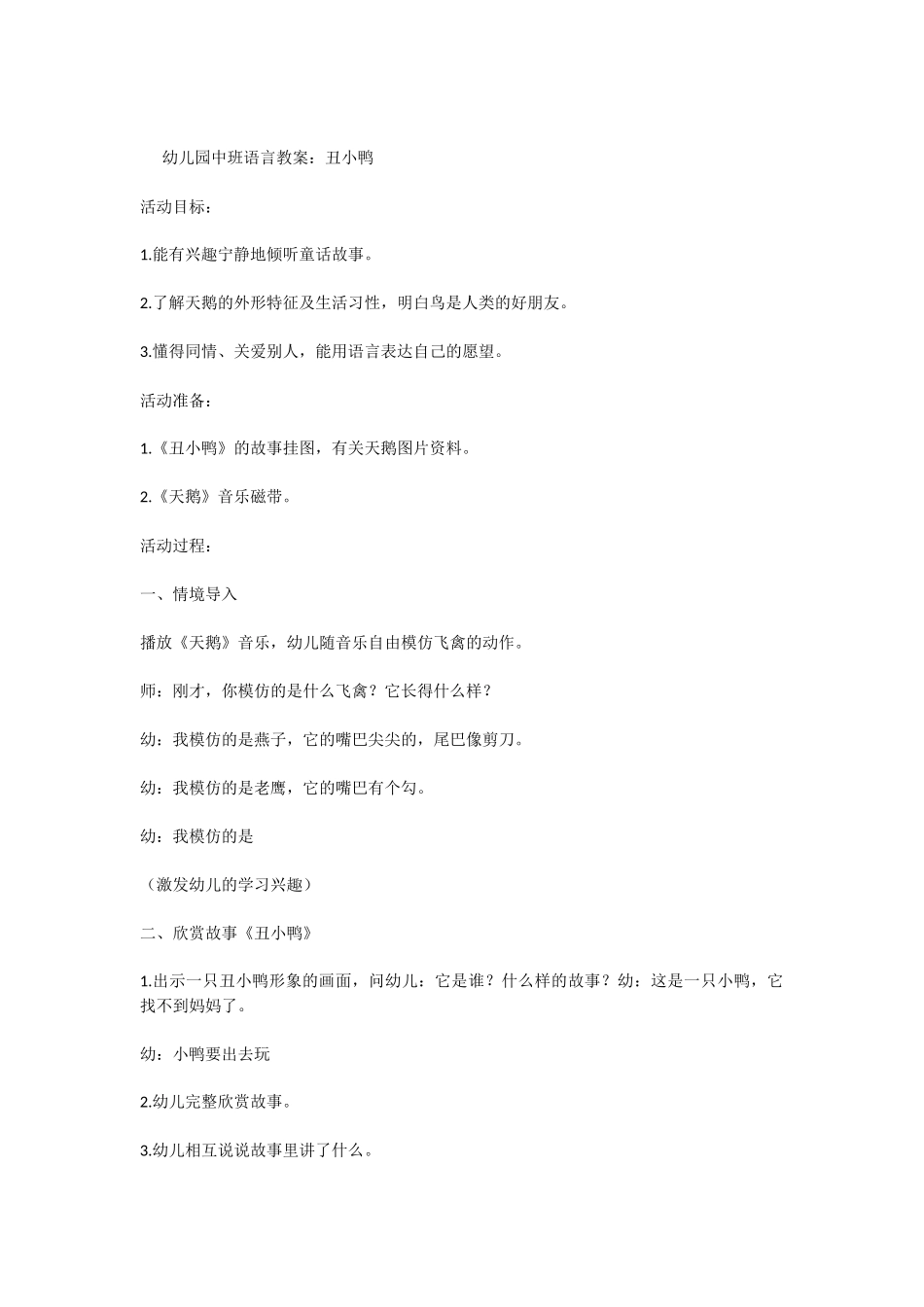 幼儿园中班语言教案：丑小鸭

活动目标：

1.能有兴趣宁静地倾听童话故事。

2.了解天鹅的外形特征及生活习性，明白鸟是人类的好朋友。

3.懂得同情、关爱别人，能用语言表达自己的愿望。

活动准备：

1.《丑小鸭》的故事挂图，有关天鹅图片资料。

2.《天鹅》音乐磁带。

活动过程：

一、情境导入

播放《天鹅》音乐，幼儿随音乐自由模仿飞禽的动作。

师：刚才，你模仿的是什么飞禽？它长得什么样？

幼：我模仿的是燕子，它的嘴巴尖尖的，尾巴像剪刀。

幼：我模仿的是老鹰，它的嘴巴有个勾。

幼：我模仿的是

（激发幼儿的学习兴趣）

二、欣赏故事《丑小鸭》

1.出示一只丑小鸭形象的画面，问幼儿：它是谁？什么样的故事？幼：这是一只小鸭，它找不到妈妈了。

幼：小鸭要出去玩

2.幼儿完整欣赏故事。

3.幼儿相互说说故事里讲了什么。